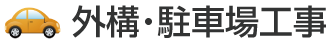 外構・駐車場工事